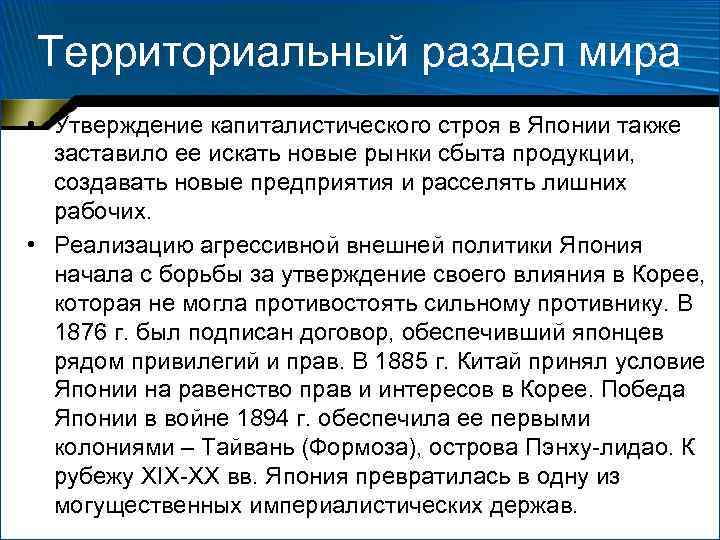 Территориальный раздел мира

• Утверждение капиталистического строя в Японии также заставило ее искать новые рынки сбыта продукции, создавать новые предприятия и расселять лишних рабочих.

• Реализацию агрессивной внешней политики Япония начала с борьбы за утверждение своего влияния в Корее, которая не могла противостоять сильному противнику. В 1876 г. был подписан договор, обеспечивший японцев рядом привилегий и прав. В 1885 г. Китай принял условие Японии на равенство прав и интересов в Корее. Победа Японии в войне 1894 г. обеспечила ее первыми колониями – Тайвань (Формоза), острова Пэнху-лидао. К рубежу XIX-XX вв. Япония превратилась в одну из могущественных империалистических держав.